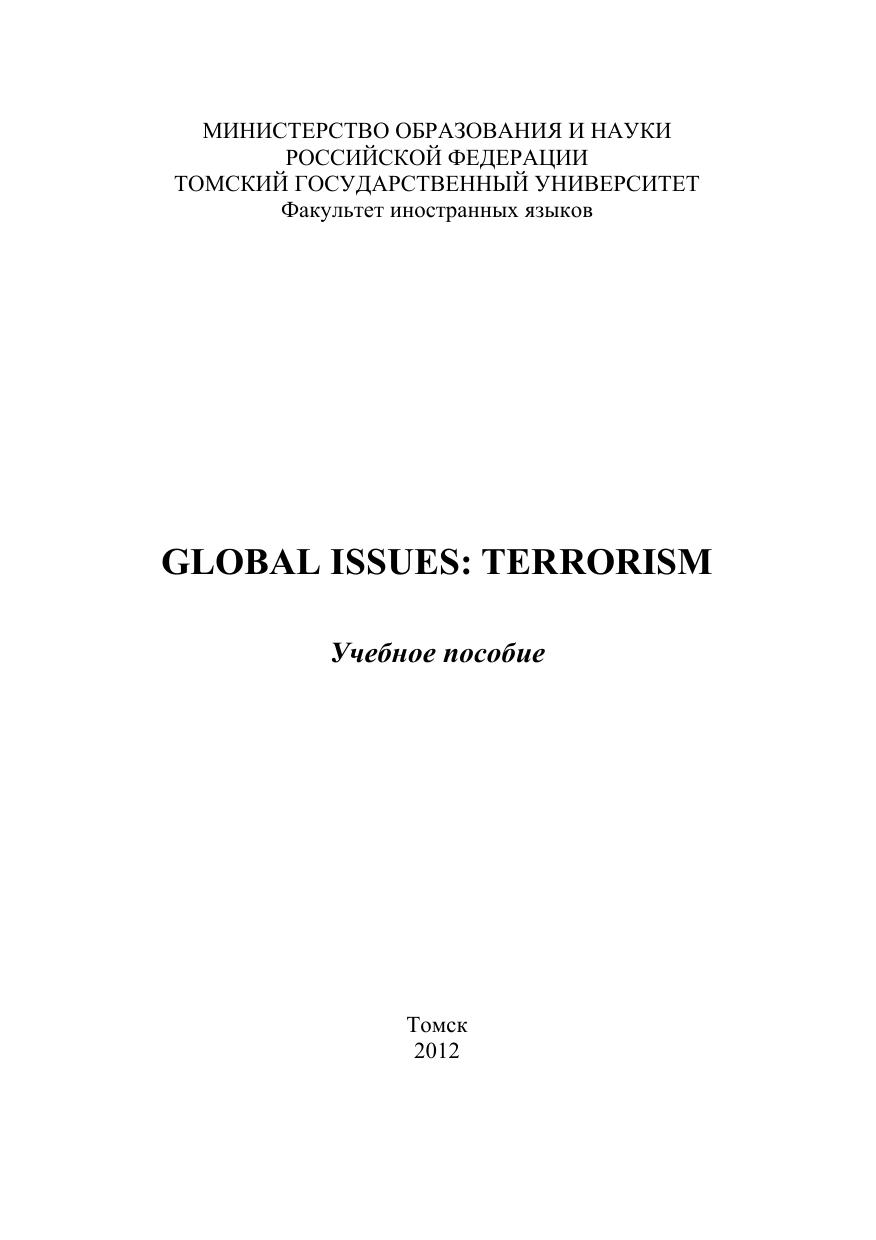 МИНИСТЕРСТВО ОБРАЗОВАНИЯ И НАУКИ
РОССИЙСКОЙ ФЕДЕРАЦИИ
ТОМСКИЙ ГОСУДАРСТВЕННЫЙ УНИВЕРСИТЕТ
Факультет иностранных языков

GLOBAL ISSUES: TERRORISM

Учебное пособие

Томск
2012